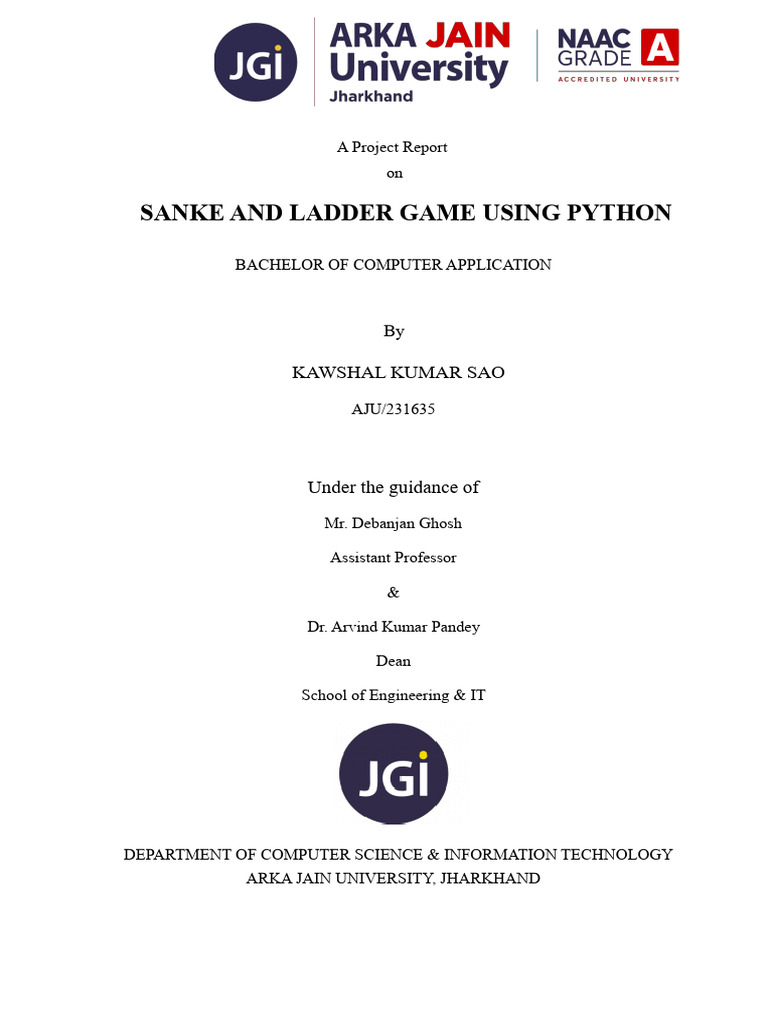 JGi ARKA JAIN University Jharkhand NAAC GRADE A ACCREDITED UNIVERSITY

A Project Report
on

SANKE AND LADDER GAME USING PYTHON

BACHELOR OF COMPUTER APPLICATION

By

KAWSHAL KUMAR SAO

AJU/231635

Under the guidance of

Mr. Debanjan Ghosh

Assistant Professor

&

Dr. Arvind Kumar Pandey

Dean

School of Engineering & IT

JGi

DEPARTMENT OF COMPUTER SCIENCE & INFORMATION TECHNOLOGY
ARKA JAIN UNIVERSITY, JHARKHAND